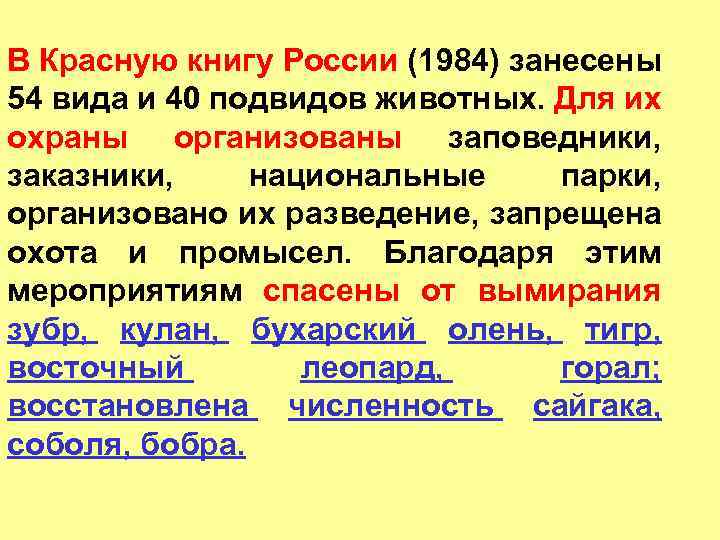 В Красную книгу России (1984) занесены 54 вида и 40 подвидов животных. Для их охраны организованы заповедники, заказники, национальные парки, организовано их разведение, запрещена охота и промысел. Благодаря этим мероприятиям спасены от вымирания зубр, кулан, бухарский олень, тигр, восточный леопард, горал; восстановлена численность сайгака, соболя, бобра.